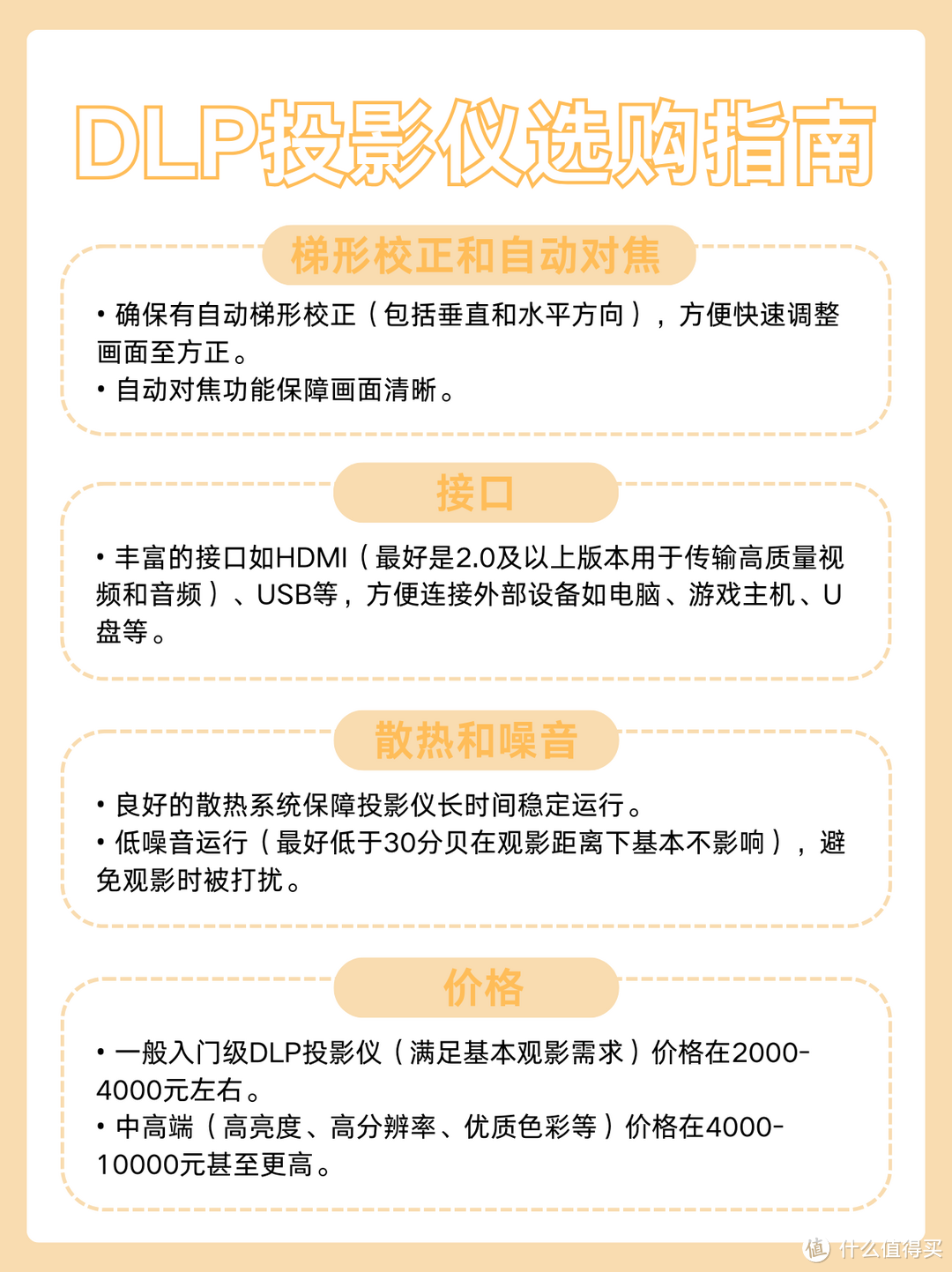 DLP投影仪选购指南

梯形校正和自动对焦

• 确保有自动梯形校正（包括垂直和水平方向），方便快速调整画面至方正。
• 自动对焦功能保障画面清晰。

接口

• 丰富的接口如HDMI（最好是2.0及以上版本用于传输高质量视频和音频）、USB等，方便连接外部设备如电脑、游戏主机、U盘等。

散热和噪音

• 良好的散热系统保障投影仪长时间稳定运行。
• 低噪音运行（最好低于30分贝在观影距离下基本不影响），避免观影时被打扰。

价格

• 一般入门级DLP投影仪（满足基本观影需求）价格在2000-4000元左右。
• 中高端（高亮度、高分辨率、优质色彩等）价格在4000-10000元甚至更高。

值 什么值得买